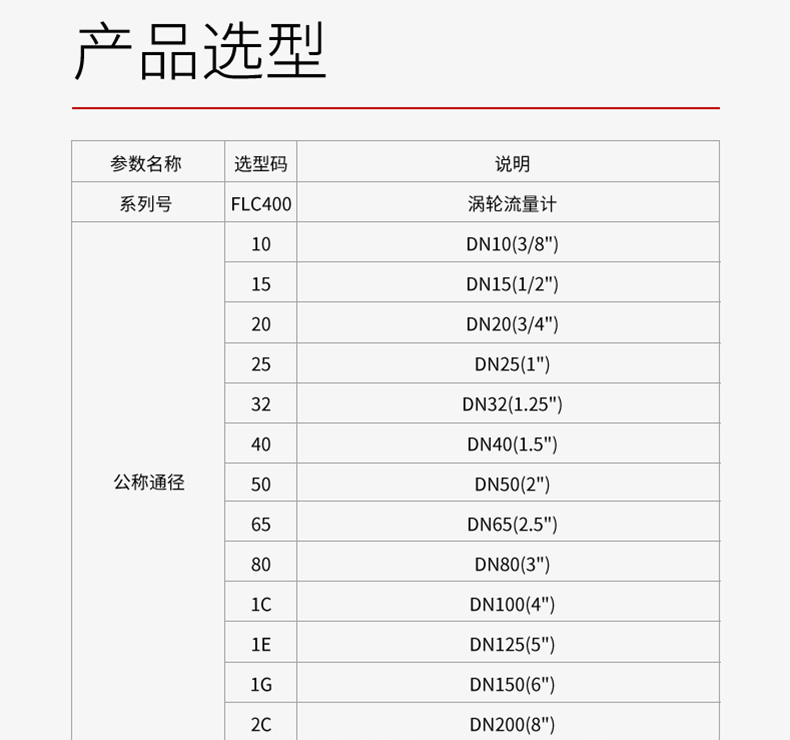 产品选型

| 参数名称 | 选型码 | 说明 |
|---|---|---|
| 系列号 | FLC400 | 涡轮流量计 |
| 公称通径 | 10 | DN10(3/8") |
| | 15 | DN15(1/2") |
| | 20 | DN20(3/4") |
| | 25 | DN25(1") |
| | 32 | DN32(1.25") |
| | 40 | DN40(1.5") |
| | 50 | DN50(2") |
| | 65 | DN65(2.5") |
| | 80 | DN80(3") |
| | 1C | DN100(4") |
| | 1E | DN125(5") |
| | 1G | DN150(6") |
| | 2C | DN200(8") |